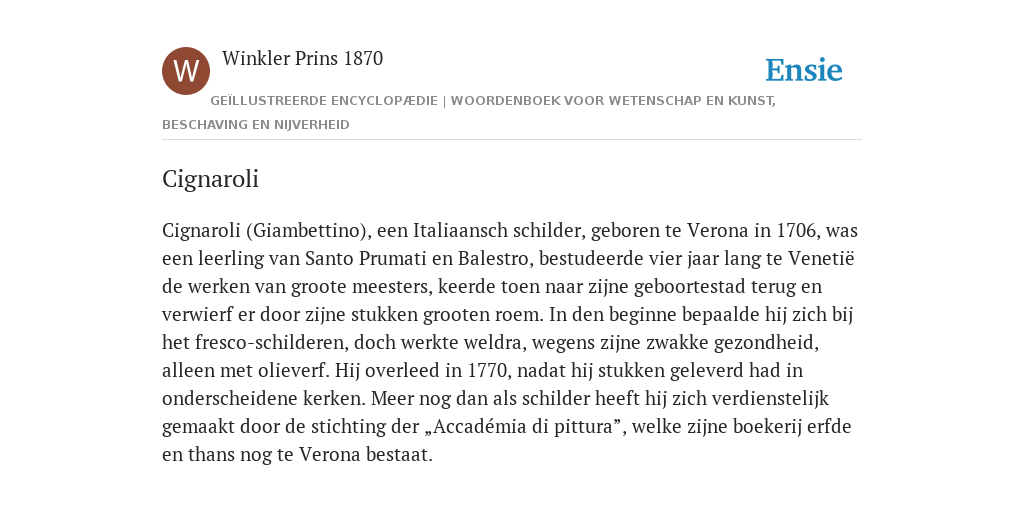 W

Winkler Prins 1870

Ensie

GEÏLLUSTREERDE ENCYCLOPÆDIE | WOORDENBOEK VOOR WETENSCHAP EN KUNST, BESCHAVING EN NIJVERHEID

Cignaroli

Cignaroli (Giambettino), een Italiaansch schilder, geboren te Verona in 1706, was een leerling van Santo Prumati en Balestro, bestudeerde vier jaar lang te Venetië de werken van groote meesters, keerde toen naar zijne geboortestad terug en verwierf er door zijne stukken grooten roem. In den beginne bepaalde hij zich bij het fresco-schilderen, doch werkte weldra, wegens zijne zwakke gezondheid, alleen met olieverf. Hij overleed in 1770, nadat hij stukken geleverd had in onderscheidene kerken. Meer nog dan als schilder heeft hij zich verdienstelijk gemaakt door de stichting der „Accadémia di pittura”, welke zijne boekerij erfde en thans nog te Verona bestaat.